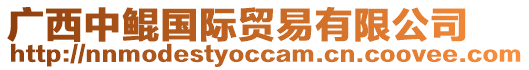 广西中鲲国际贸易有限公司
http://nnmodestyoccam.cn.coovee.com